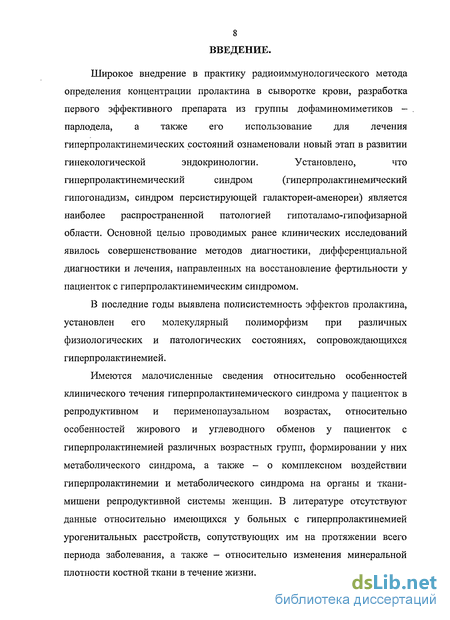 8

ВВЕДЕНИЕ.

Широкое внедрение в практику радиоиммунологического метода определения концентрации пролактина в сыворотке крови, разработка первого эффективного препарата из группы дофаминомиметиков – парлодела, а также его использование для лечения гиперпролактинемических состояний ознаменовали новый этап в развитии гинекологической эндокринологии. Установлено, что гиперпролактинемический синдром (гиперпролактинемический гипогонадизм, синдром персистирующей галактореи-аменореи) является наиболее распространенной патологией гипоталамо-гипофизарной области. Основной целью проводимых ранее клинических исследований явилось совершенствование методов диагностики, дифференциальной диагностики и лечения, направленных на восстановление фертильности у пациенток с гиперпролактинемическим синдромом.

В последние годы выявлена полисистемность эффектов пролактина, установлен его молекулярный полиморфизм при различных физиологических и патологических состояниях, сопровождающихся гиперпролактинемией.

Имеются малочисленные сведения относительно особенностей клинического течения гиперпролактинемического синдрома у пациенток в репродуктивном и перименопаузальном возрастах, относительно особенностей жирового и углеводного обменов у пациенток с гиперпролактинемией различных возрастных групп, формировании у них метаболического синдрома, а также – о комплексном воздействии гиперпролактинемии и метаболического синдрома на органы и ткани-мишени репродуктивной системы женщин. В литературе отсутствуют данные относительно имеющихся у больных с гиперпролактинемией урогенитальных расстройств, сопутствующих им на протяжении всего периода заболевания, а также – относительно изменения минеральной плотности костной ткани в течение жизни.

dsLib.net
библиотека диссертаций